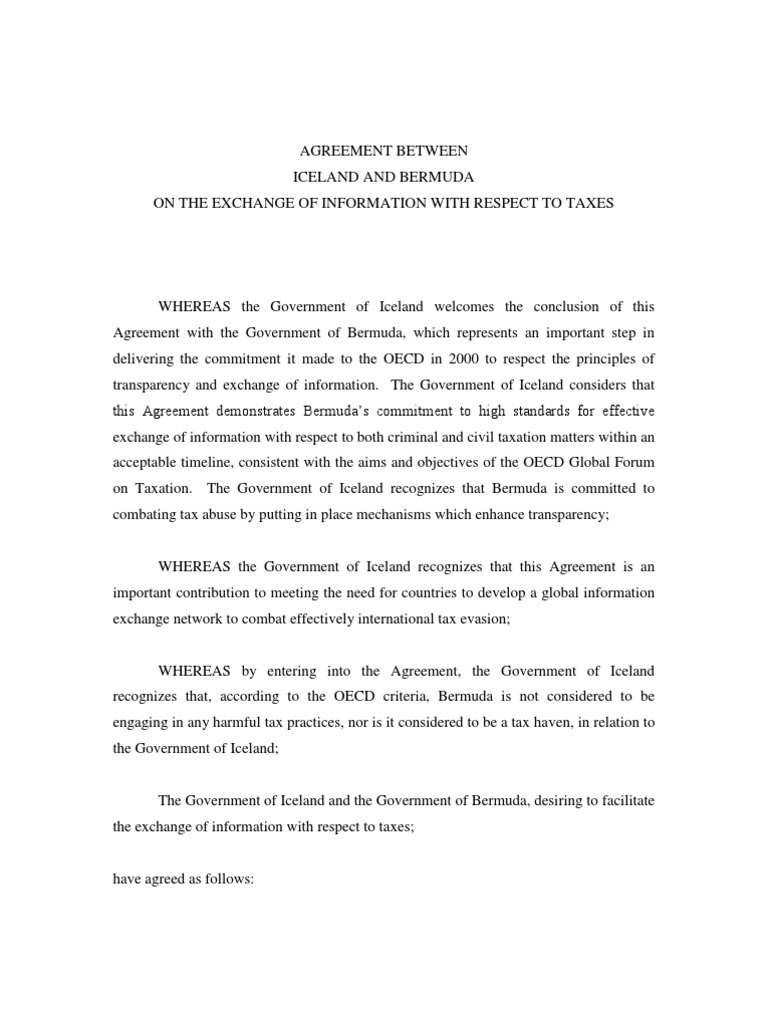 AGREEMENT BETWEEN
ICELAND AND BERMUDA
ON THE EXCHANGE OF INFORMATION WITH RESPECT TO TAXES

WHEREAS the Government of Iceland welcomes the conclusion of this Agreement with the Government of Bermuda, which represents an important step in delivering the commitment it made to the OECD in 2000 to respect the principles of transparency and exchange of information. The Government of Iceland considers that this Agreement demonstrates Bermuda's commitment to high standards for effective exchange of information with respect to both criminal and civil taxation matters within an acceptable timeline, consistent with the aims and objectives of the OECD Global Forum on Taxation. The Government of Iceland recognizes that Bermuda is committed to combating tax abuse by putting in place mechanisms which enhance transparency;

WHEREAS the Government of Iceland recognizes that this Agreement is an important contribution to meeting the need for countries to develop a global information exchange network to combat effectively international tax evasion;

WHEREAS by entering into the Agreement, the Government of Iceland recognizes that, according to the OECD criteria, Bermuda is not considered to be engaging in any harmful tax practices, nor is it considered to be a tax haven, in relation to the Government of Iceland;

The Government of Iceland and the Government of Bermuda, desiring to facilitate the exchange of information with respect to taxes;

have agreed as follows: